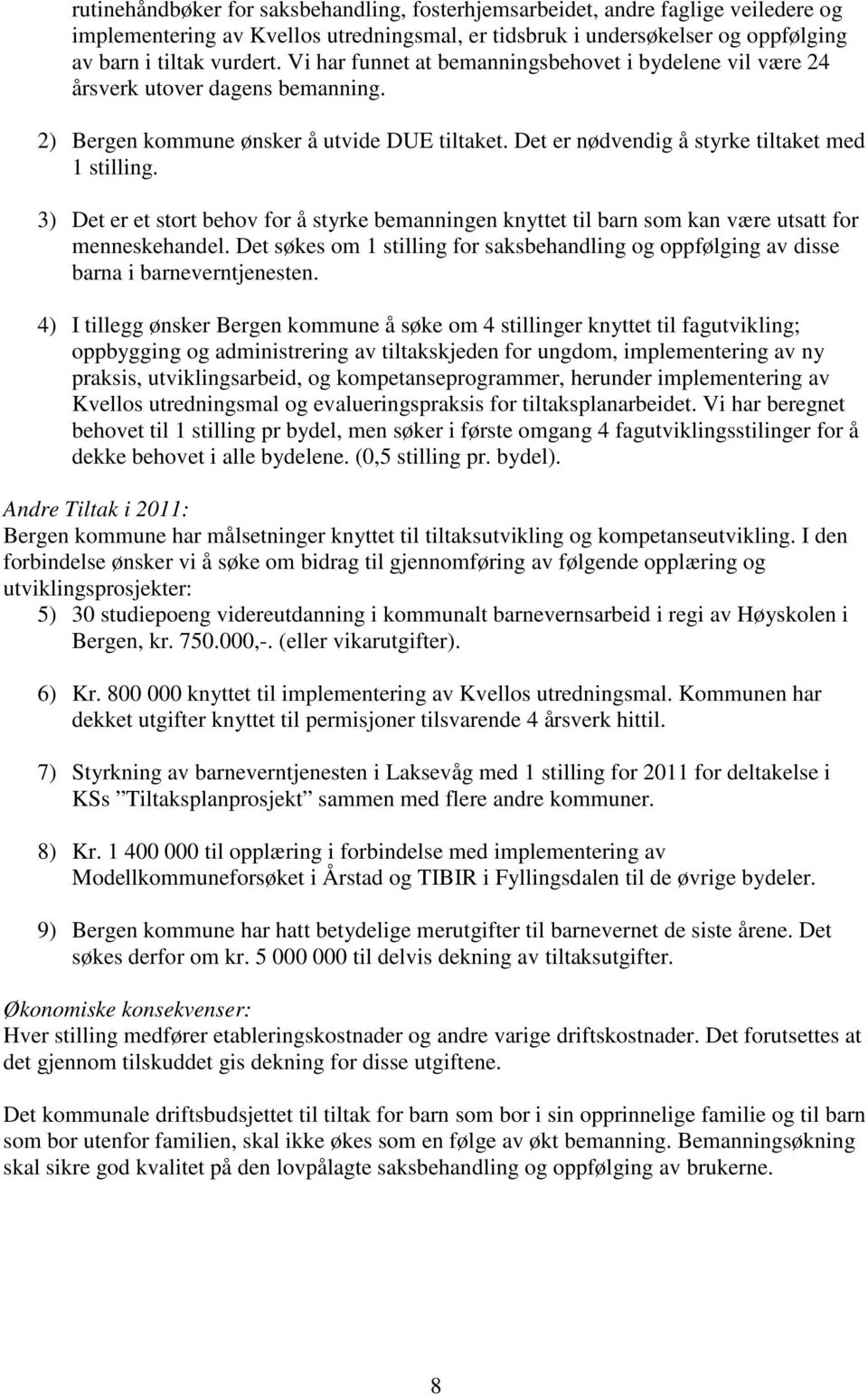 rutinehåndbøker for saksbehandling, fosterhjemsarbeidet, andre faglige veiledere og implementering av Kvellos utredningsmal, er tidsbruk i undersøkelser og oppfølging av barn i tiltak vurdert. Vi har funnet at bemanningsbehovet i bydelene vil være 24 årsverk utover dagens bemanning.

2) Bergen kommune ønsker å utvide DUE tiltaket. Det er nødvendig å styrke tiltaket med 1 stilling.

3) Det er et stort behov for å styrke bemanningen knyttet til barn som kan være utsatt for menneskehandel. Det søkes om 1 stilling for saksbehandling og oppfølging av disse barna i barneverntjenesten.

4) I tillegg ønsker Bergen kommune å søke om 4 stillinger knyttet til fagutvikling; oppbygging og administrering av tiltakskjeden for ungdom, implementering av ny praksis, utviklingsarbeid, og kompetanseprogrammer, herunder implementering av Kvellos utredningsmal og evalueringspraksis for tiltaksplanarbeidet. Vi har beregnet behovet til 1 stilling pr bydel, men søker i første omgang 4 fagutviklingsstilinger for å dekke behovet i alle bydelene. (0,5 stilling pr. bydel).

Andre Tiltak i 2011:
Bergen kommune har målsetninger knyttet til tiltaksutvikling og kompetanseutvikling. I den forbindelse ønsker vi å søke om bidrag til gjennomføring av følgende opplæring og utviklingsprosjekter:
5) 30 studiepoeng videreutdanning i kommunalt barnevernsarbeid i regi av Høyskolen i Bergen, kr. 750.000,-. (eller vikarutgifter).

6) Kr. 800 000 knyttet til implementering av Kvellos utredningsmal. Kommunen har dekket utgifter knyttet til permisjoner tilsvarende 4 årsverk hittil.

7) Styrkning av barneverntjenesten i Laksevåg med 1 stilling for 2011 for deltakelse i KSs ”Tiltaksplanprosjekt” sammen med flere andre kommuner.

8) Kr. 1 400 000 til opplæring i forbindelse med implementering av Modellkommuneforsøket i Årstad og TIBIR i Fyllingsdalen til de øvrige bydeler.

9) Bergen kommune har hatt betydelige merutgifter til barnevernet de siste årene. Det søkes derfor om kr. 5 000 000 til delvis dekning av tiltaksutgifter.

Økonomiske konsekvenser:
Hver stilling medfører etableringskostnader og andre varige driftskostnader. Det forutsettes at det gjennom tilskuddet gis dekning for disse utgiftene.

Det kommunale driftsbudsjettet til tiltak for barn som bor i sin opprinnelige familie og til barn som bor utenfor familien, skal ikke økes som en følge av økt bemanning. Bemanningsøkning skal sikre god kvalitet på den lovpålagte saksbehandling og oppfølging av brukerne.

8